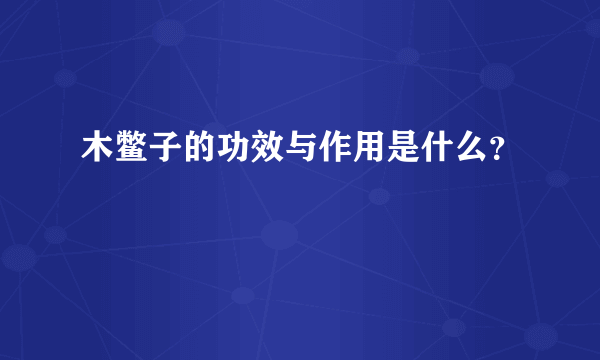 木鳖子的功效与作用是什么？